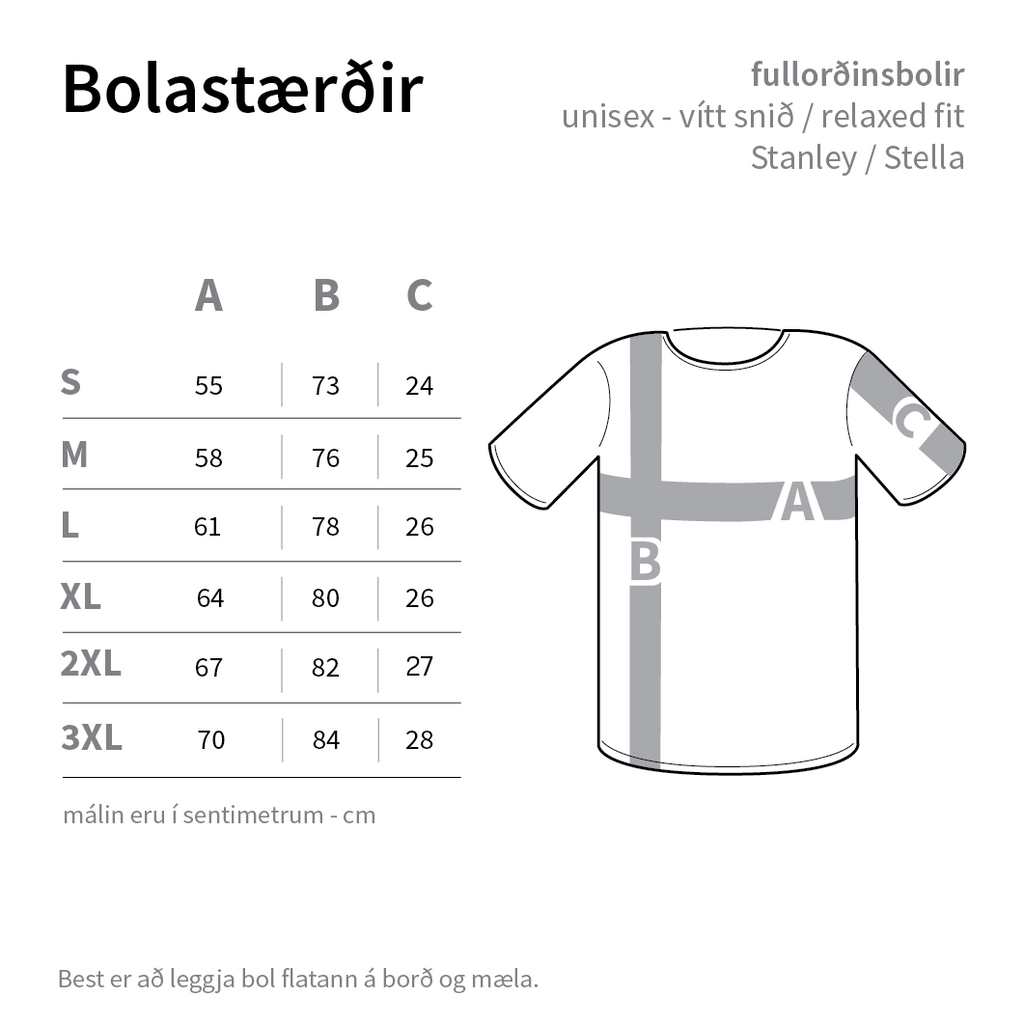 Bolastærðir

fullorðinsbolir
unisex - vítt snið / relaxed fit
Stanley / Stella

| | A | B | C |
|---|---|---|---|
| S | 55 | 73 | 24 |
| M | 58 | 76 | 25 |
| L | 61 | 78 | 26 |
| XL | 64 | 80 | 26 |
| 2XL | 67 | 82 | 27 |
| 3XL | 70 | 84 | 28 |

málin eru í sentimetrum - cm

C
A
B

Best er að leggja bol flatann á borð og mæla.